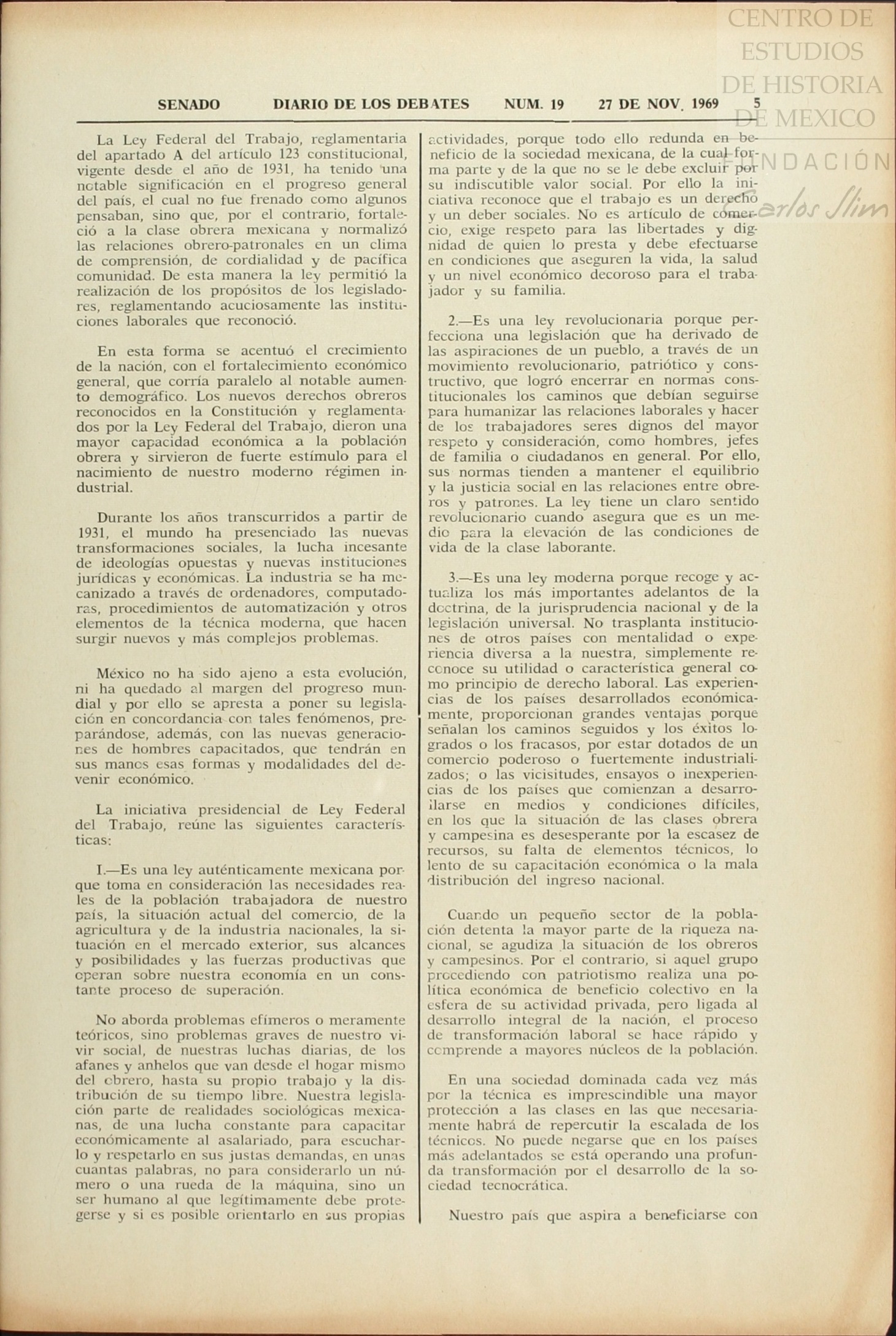 CENTRO DE ESTUDIOS DE HISTORIA DE MEXICO
FUNDACIÓN Carlos Slim

SENADO DIARIO DE LOS DEBATES NUM. 19 27 DE NOV. 1969 5

La Ley Federal del Trabajo, reglamentaria del apartado A del artículo 123 constitucional, vigente desde el año de 1931, ha tenido una notable significación en el progreso general del país, el cual no fue frenado como algunos pensaban, sino que, por el contrario, fortaleció a la clase obrera mexicana y normalizó las relaciones obrero-patronales en un clima de comprensión, de cordialidad y de pacífica comunidad. De esta manera la ley permitió la realización de los propósitos de los legisladores, reglamentando acuciosamente las instituciones laborales que reconoció.

En esta forma se acentuó el crecimiento de la nación, con el fortalecimiento económico general, que corría paralelo al notable aumento demográfico. Los nuevos derechos obreros reconocidos en la Constitución y reglamentados por la Ley Federal del Trabajo, dieron una mayor capacidad económica a la población obrera y sirvieron de fuerte estímulo para el nacimiento de nuestro moderno régimen industrial.

Durante los años transcurridos a partir de 1931, el mundo ha presenciado las nuevas transformaciones sociales, la lucha incesante de ideologías opuestas y nuevas instituciones jurídicas y económicas. La industria se ha mecanizado a través de ordenadores, computadoras, procedimientos de automatización y otros elementos de la técnica moderna, que hacen surgir nuevos y más complejos problemas.

México no ha sido ajeno a esta evolución, ni ha quedado al margen del progreso mundial y por ello se apresta a poner su legislación en concordancia con tales fenómenos, preparándose, además, con las nuevas generaciones de hombres capacitados, que tendrán en sus manos esas formas y modalidades del devenir económico.

La iniciativa presidencial de Ley Federal del Trabajo, reúne las siguientes características:

I.—Es una ley auténticamente mexicana porque toma en consideración las necesidades reales de la población trabajadora de nuestro país, la situación actual del comercio, de la agricultura y de la industria nacionales, la situación en el mercado exterior, sus alcances y posibilidades y las fuerzas productivas que operan sobre nuestra economía en un constante proceso de superación.

No aborda problemas efímeros o meramente teóricos, sino problemas graves de nuestro vivir social, de nuestras luchas diarias, de los afanes y anhelos que van desde el hogar mismo del obrero, hasta su propio trabajo y la distribución de su tiempo libre. Nuestra legislación parte de realidades sociológicas mexicanas, de una lucha constante para capacitar económicamente al asalariado, para escucharlo y respetarlo en sus justas demandas, en unas cuantas palabras, no para considerarlo un número o una rueda de la máquina, sino un ser humano al que legítimamente debe protegerse y si es posible orientarlo en sus propias actividades, porque todo ello redunda en beneficio de la sociedad mexicana, de la cual forma parte y de la que no se le debe excluir por su indiscutible valor social. Por ello la iniciativa reconoce que el trabajo es un derecho y un deber sociales. No es artículo de comercio, exige respeto para las libertades y dignidad de quien lo presta y debe efectuarse en condiciones que aseguren la vida, la salud y un nivel económico decoroso para el trabajador y su familia.

2.—Es una ley revolucionaria porque perfecciona una legislación que ha derivado de las aspiraciones de un pueblo, a través de un movimiento revolucionario, patriótico y constructivo, que logró encerrar en normas constitucionales los caminos que debían seguirse para humanizar las relaciones laborales y hacer de los trabajadores seres dignos del mayor respeto y consideración, como hombres, jefes de familia o ciudadanos en general. Por ello, sus normas tienden a mantener el equilibrio y la justicia social en las relaciones entre obreros y patrones. La ley tiene un claro sentido revolucionario cuando asegura que es un medio para la elevación de las condiciones de vida de la clase laborante.

3.—Es una ley moderna porque recoge y actualiza los más importantes adelantos de la doctrina, de la jurisprudencia nacional y de la legislación universal. No trasplanta instituciones de otros países con mentalidad o experiencia diversa a la nuestra, simplemente reconoce su utilidad o característica general como principio de derecho laboral. Las experiencias de los países desarrollados económicamente, proporcionan grandes ventajas porque señalan los caminos seguidos y los éxitos logrados o los fracasos, por estar dotados de un comercio poderoso o fuertemente industrializados; o las vicisitudes, ensayos o inexperiencias de los países que comienzan a desarrollarse en medios y condiciones difíciles, en los que la situación de las clases obrera y campesina es desesperante por la escasez de recursos, su falta de elementos técnicos, lo lento de su capacitación económica o la mala distribución del ingreso nacional.

Cuando un pequeño sector de la población detenta la mayor parte de la riqueza nacional, se agudiza la situación de los obreros y campesinos. Por el contrario, si aquel grupo procediendo con patriotismo realiza una política económica de beneficio colectivo en la esfera de su actividad privada, pero ligada al desarrollo integral de la nación, el proceso de transformación laboral se hace rápido y comprende a mayores núcleos de la población.

En una sociedad dominada cada vez más por la técnica es imprescindible una mayor protección a las clases en las que necesariamente habrá de repercutir la escalada de los técnicos. No puede negarse que en los países más adelantados se está operando una profunda transformación por el desarrollo de la sociedad tecnocrática.

Nuestro país que aspira a beneficiarse con